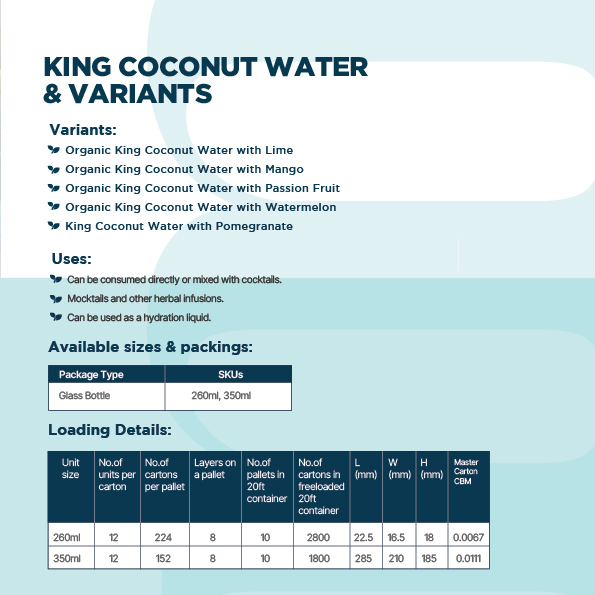 KING COCONUT WATER & VARIANTS

Variants:
Organic King Coconut Water with Lime
Organic King Coconut Water with Mango
Organic King Coconut Water with Passion Fruit
Organic King Coconut Water with Watermelon
King Coconut Water with Pomegranate

Uses:
Can be consumed directly or mixed with cocktails.
Mocktails and other herbal infusions.
Can be used as a hydration liquid.

Available sizes & packings:

| Package Type | SKUs |
|---|---|
| Glass Bottle | 260ml, 350ml |

Loading Details:

| Unit size | No.of units per carton | No.of cartons per pallet | Layers on a pallet | No.of pallets in 20ft container | No.of cartons in freeloaded 20ft container | L (mm) | W (mm) | H (mm) | Master Carton CBM |
|---|---|---|---|---|---|---|---|---|---|
| 260ml | 12 | 224 | 8 | 10 | 2800 | 22.5 | 16.5 | 18 | 0.0067 |
| 350ml | 12 | 152 | 8 | 10 | 1800 | 285 | 210 | 185 | 0.0111 |